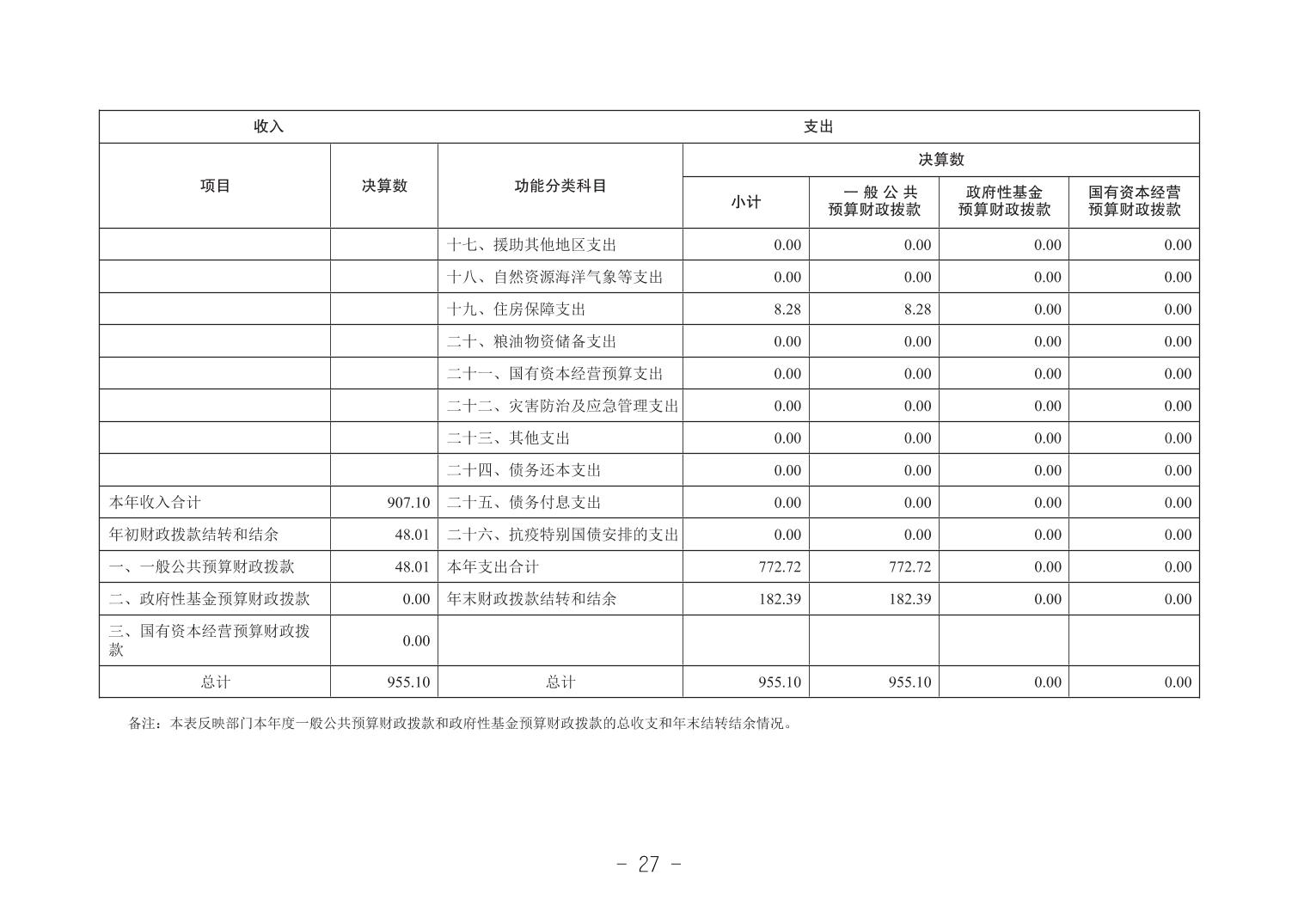 | 收入 | | 支出 | | | | |
|---|---|---|---|---|---|---|
| 项目 | 决算数 | 功能分类科目 | 决算数 | | | |
| | | | 小计 | 一般公共预算财政拨款 | 政府性基金预算财政拨款 | 国有资本经营预算财政拨款 |
| | | 十七、援助其他地区支出 | 0.00 | 0.00 | 0.00 | 0.00 |
| | | 十八、自然资源海洋气象等支出 | 0.00 | 0.00 | 0.00 | 0.00 |
| | | 十九、住房保障支出 | 8.28 | 8.28 | 0.00 | 0.00 |
| | | 二十、粮油物资储备支出 | 0.00 | 0.00 | 0.00 | 0.00 |
| | | 二十一、国有资本经营预算支出 | 0.00 | 0.00 | 0.00 | 0.00 |
| | | 二十二、灾害防治及应急管理支出 | 0.00 | 0.00 | 0.00 | 0.00 |
| | | 二十三、其他支出 | 0.00 | 0.00 | 0.00 | 0.00 |
| | | 二十四、债务还本支出 | 0.00 | 0.00 | 0.00 | 0.00 |
| 本年收入合计 | 907.10 | 二十五、债务付息支出 | 0.00 | 0.00 | 0.00 | 0.00 |
| 年初财政拨款结转和结余 | 48.01 | 二十六、抗疫特别国债安排的支出 | 0.00 | 0.00 | 0.00 | 0.00 |
| 一、一般公共预算财政拨款 | 48.01 | 本年支出合计 | 772.72 | 772.72 | 0.00 | 0.00 |
| 二、政府性基金预算财政拨款 | 0.00 | 年末财政拨款结转和结余 | 182.39 | 182.39 | 0.00 | 0.00 |
| 三、国有资本经营预算财政拨款 | 0.00 | | | | | |
| 总计 | 955.10 | 总计 | 955.10 | 955.10 | 0.00 | 0.00 |

备注：本表反映部门本年度一般公共预算财政拨款和政府性基金预算财政拨款的总收支和年末结转结余情况。

- 27 -